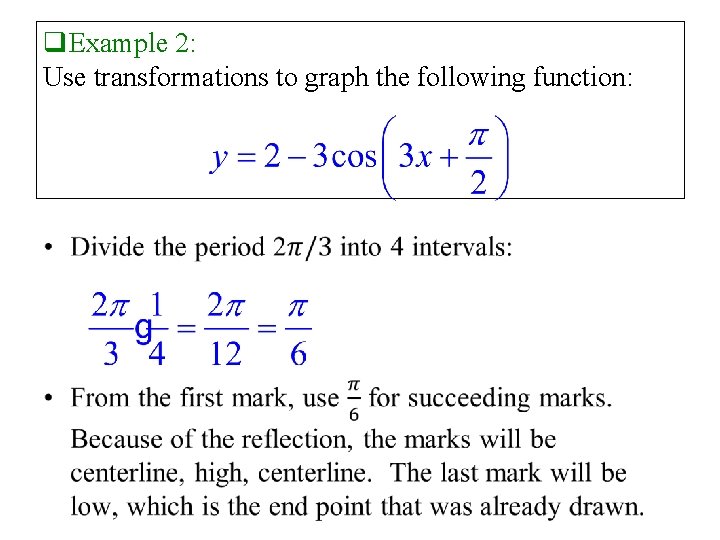 ❑Example 2:
Use transformations to graph the following function:

$y = 2 - 3\cos\left(3x + \frac{\pi}{2}\right)$

• Divide the period $2\pi/3$ into 4 intervals:

$\frac{2\pi}{3} g \frac{1}{4} = \frac{2\pi}{12} = \frac{\pi}{6}$

• From the first mark, use $\frac{\pi}{6}$ for succeeding marks. Because of the reflection, the marks will be centerline, high, centerline. The last mark will be low, which is the end point that was already drawn.